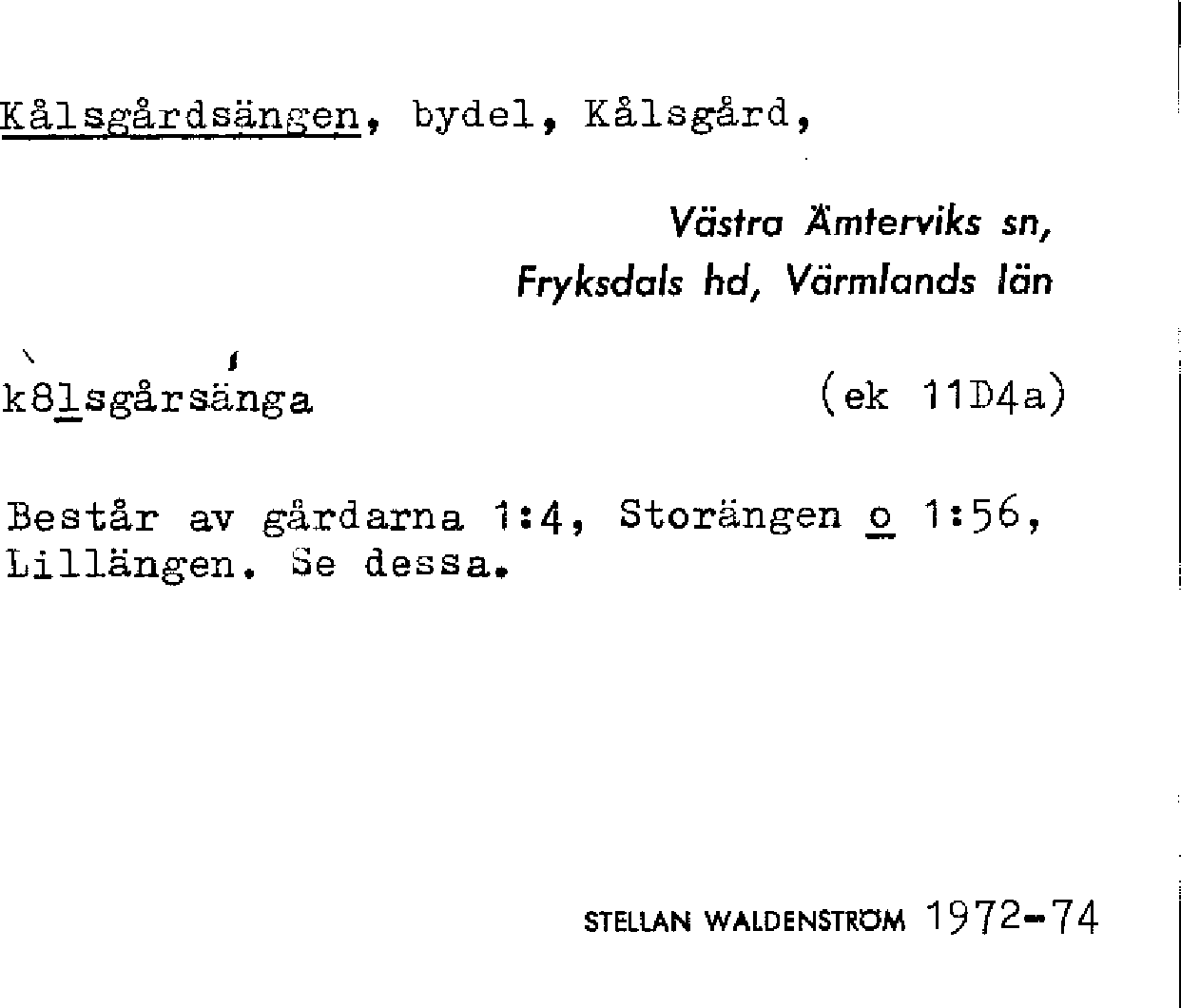 Kålsgårdsängen, bydel, Kålsgård,

Västra Ämterviks sn,
Fryksdals hd, Värmlands län

k8lsgårsänga (ek 11D4a)

Består av gårdarna 1:4, Storängen o 1:56, Lillängen. Se dessa.

STELLAN WALDENSTRÖM 1972-74